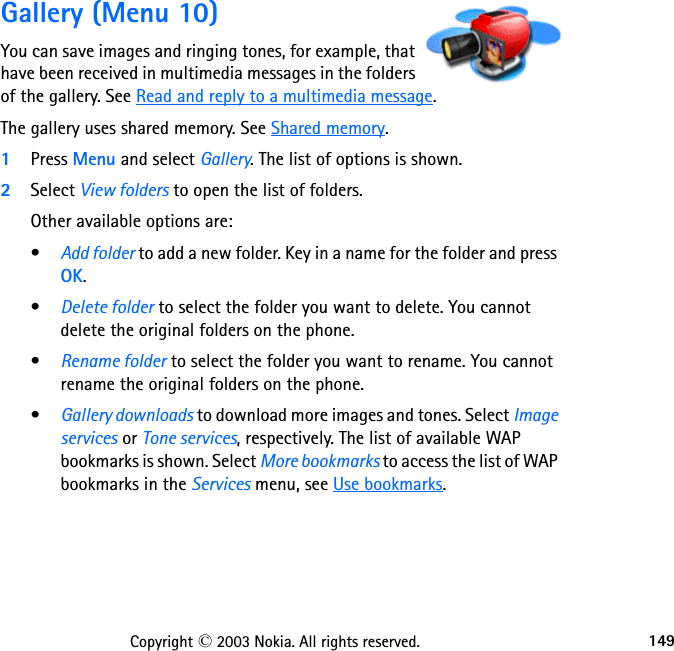 Gallery (Menu 10)

You can save images and ringing tones, for example, that have been received in multimedia messages in the folders of the gallery. See Read and reply to a multimedia message.

The gallery uses shared memory. See Shared memory.

1 Press Menu and select Gallery. The list of options is shown.

2 Select View folders to open the list of folders.

Other available options are:

• Add folder to add a new folder. Key in a name for the folder and press OK.

• Delete folder to select the folder you want to delete. You cannot delete the original folders on the phone.

• Rename folder to select the folder you want to rename. You cannot rename the original folders on the phone.

• Gallery downloads to download more images and tones. Select Image services or Tone services, respectively. The list of available WAP bookmarks is shown. Select More bookmarks to access the list of WAP bookmarks in the Services menu, see Use bookmarks.

Copyright © 2003 Nokia. All rights reserved. 149